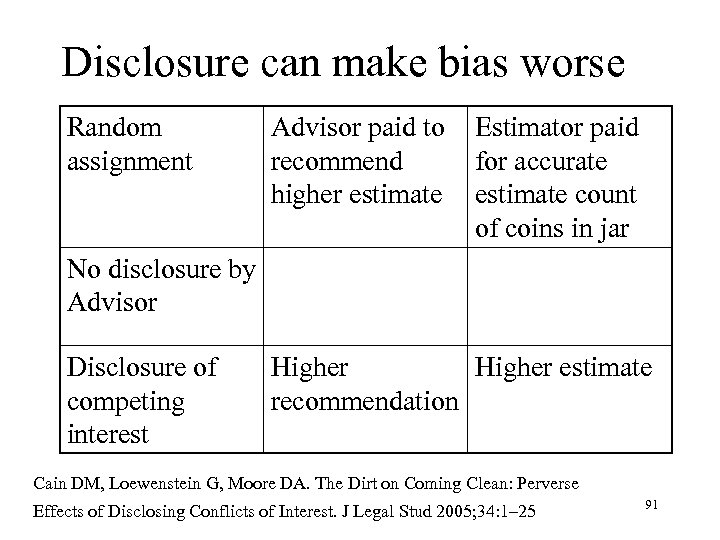 Disclosure can make bias worse

| Random assignment | Advisor paid to recommend higher estimate | Estimator paid for accurate estimate count of coins in jar |
|---|---|---|
| No disclosure by Advisor | | |
| Disclosure of competing interest | Higher recommendation | Higher estimate |

Cain DM, Loewenstein G, Moore DA. The Dirt on Coming Clean: Perverse Effects of Disclosing Conflicts of Interest. J Legal Stud 2005;34:1–25

91